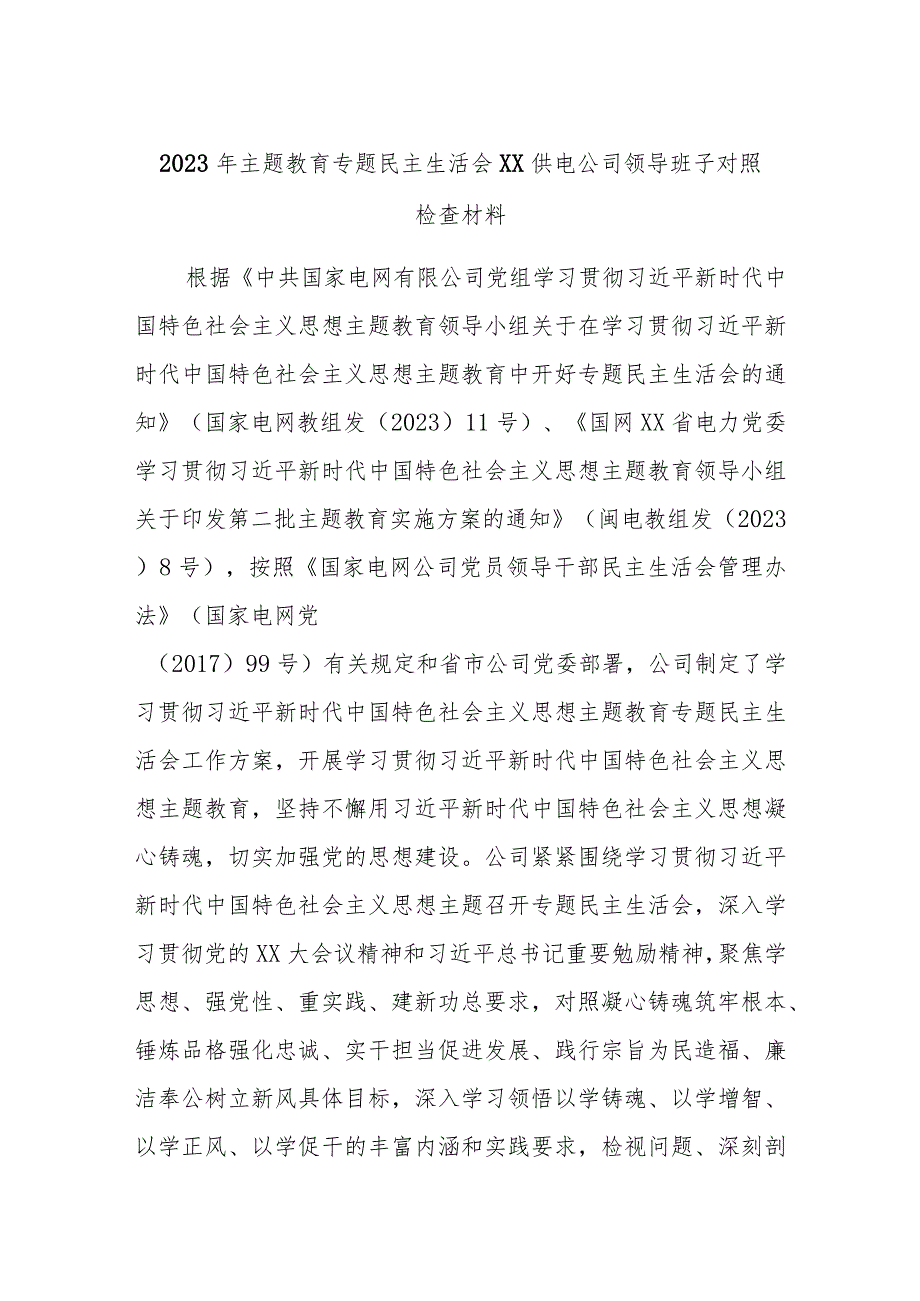 2023年主题教育专题民主生活会XX供电公司领导班子对照检查材料

根据《中共国家电网有限公司党组学习贯彻习近平新时代中国特色社会主义思想主题教育领导小组关于在学习贯彻习近平新时代中国特色社会主义思想主题教育中开好专题民主生活会的通知》（国家电网教组发（2023）11号）、《国网XX省电力党委学习贯彻习近平新时代中国特色社会主义思想主题教育领导小组关于印发第二批主题教育实施方案的通知》（闽电教组发（2023）8号），按照《国家电网公司党员领导干部民主生活会管理办法》（国家电网党

（2017）99号）有关规定和省市公司党委部署，公司制定了学习贯彻习近平新时代中国特色社会主义思想主题教育专题民主生活会工作方案，开展学习贯彻习近平新时代中国特色社会主义思想主题教育，坚持不懈用习近平新时代中国特色社会主义思想凝心铸魂，切实加强党的思想建设。公司紧紧围绕学习贯彻习近平新时代中国特色社会主义思想主题召开专题民主生活会，深入学习贯彻党的XX大会议精神和习近平总书记重要勉励精神，聚焦学思想、强党性、重实践、建新功总要求，对照凝心铸魂筑牢根本、锤炼品格强化忠诚、实干担当促进发展、践行宗旨为民造福、廉洁奉公树立新风具体目标，深入学习领悟以学铸魂、以学增智、以学正风、以学促干的丰富内涵和实践要求，检视问题、深刻剖